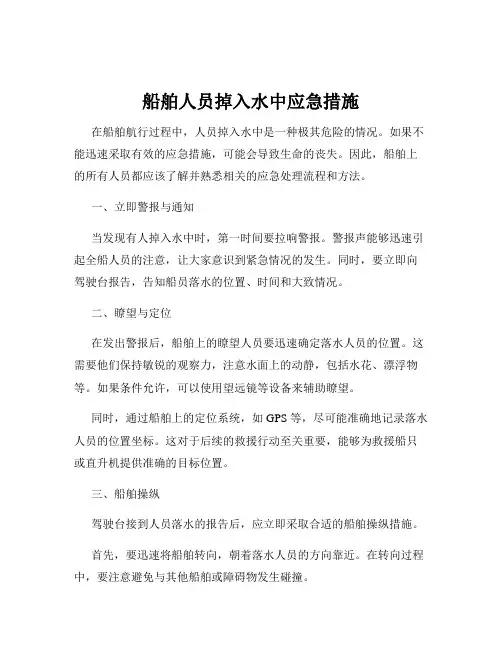 船舶人员掉入水中应急措施

在船舶航行过程中，人员掉入水中是一种极其危险的情况。如果不能迅速采取有效的应急措施，可能会导致生命的丧失。因此，船舶上的所有人员都应该了解并熟悉相关的应急处理流程和方法。

一、立即警报与通知

当发现有人掉入水中时，第一时间要拉响警报。警报声能够迅速引起全船人员的注意，让大家意识到紧急情况的发生。同时，要立即向驾驶台报告，告知船员落水的位置、时间和大致情况。

二、瞭望与定位

在发出警报后，船舶上的瞭望人员要迅速确定落水人员的位置。这需要他们保持敏锐的观察力，注意水面上的动静，包括水花、漂浮物等。如果条件允许，可以使用望远镜等设备来辅助瞭望。

同时，通过船舶上的定位系统，如 GPS 等，尽可能准确地记录落水人员的位置坐标。这对于后续的救援行动至关重要，能够为救援船只或直升机提供准确的目标位置。

三、船舶操纵

驾驶台接到人员落水的报告后，应立即采取合适的船舶操纵措施。

首先，要迅速将船舶转向，朝着落水人员的方向靠近。在转向过程中，要注意避免与其他船舶或障碍物发生碰撞。